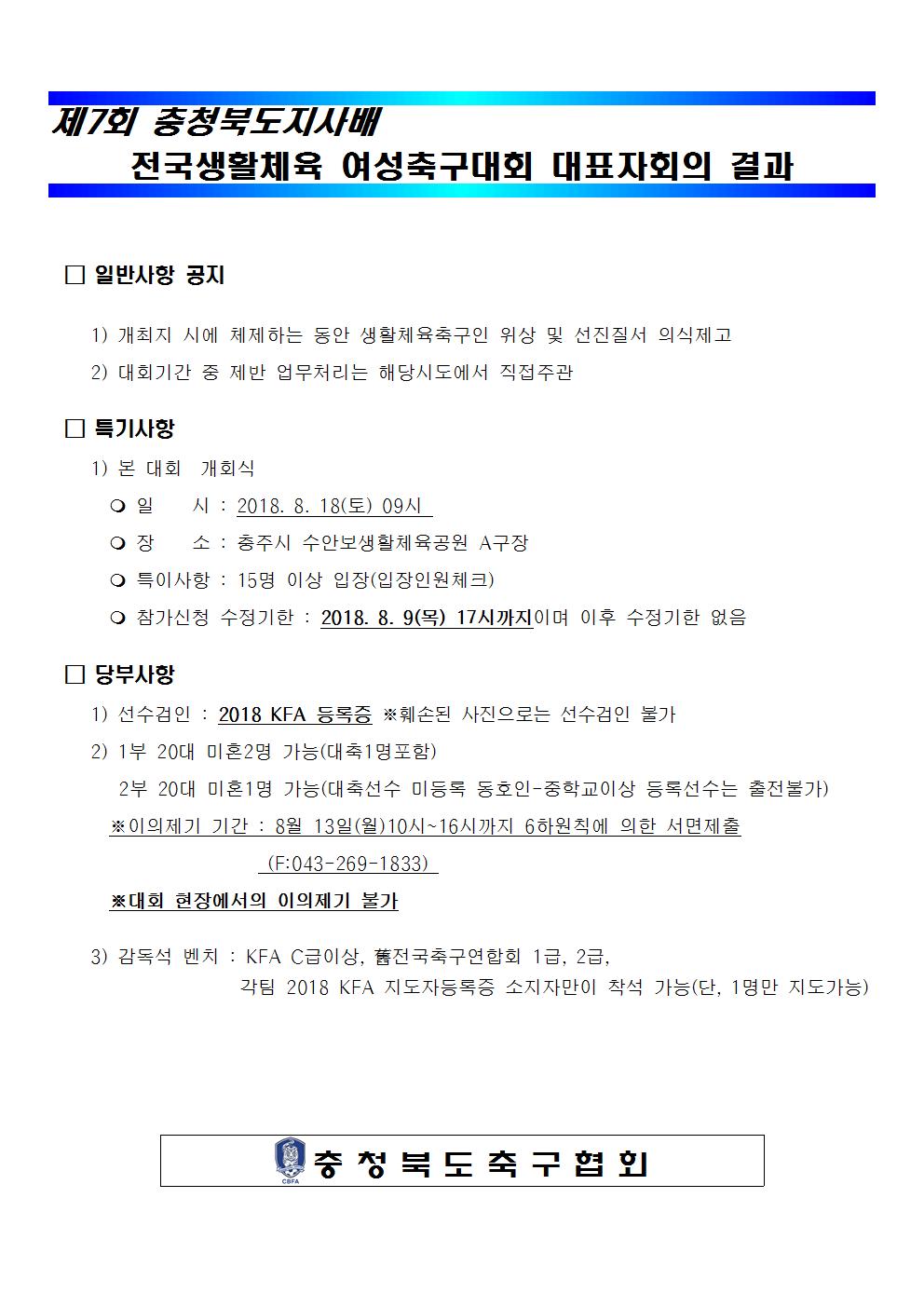 제7회 충청북도지사배

전국생활체육 여성축구대회 대표자회의 결과

□ 일반사항 공지

1) 개최지 시에 체제하는 동안 생활체육축구인 위상 및 선진질서 의식제고

2) 대회기간 중 제반 업무처리는 해당시도에서 직접주관

□ 특기사항

1) 본 대회 개회식

❍ 일 시 : 2018. 8. 18(토) 09시

❍ 장 소 : 충주시 수안보생활체육공원 A구장

❍ 특이사항 : 15명 이상 입장(입장인원체크)

❍ 참가신청 수정기한 : 2018. 8. 9(목) 17시까지이며 이후 수정기한 없음

□ 당부사항

1) 선수검인 : 2018 KFA 등록증 ※훼손된 사진으로는 선수검인 불가

2) 1부 20대 미혼2명 가능(대축1명포함)

2부 20대 미혼1명 가능(대축선수 미등록 동호인-중학교이상 등록선수는 출전불가)

※이의제기 기간 : 8월 13일(월)10시~16시까지 6하원칙에 의한 서면제출 (F:043-269-1833)

※대회 현장에서의 이의제기 불가

3) 감독석 벤치 : KFA C급이상, 舊전국축구연합회 1급, 2급, 각팀 2018 KFA 지도자등록증 소지자만이 착석 가능(단, 1명만 지도가능)

CBFA

충청북도축구협회